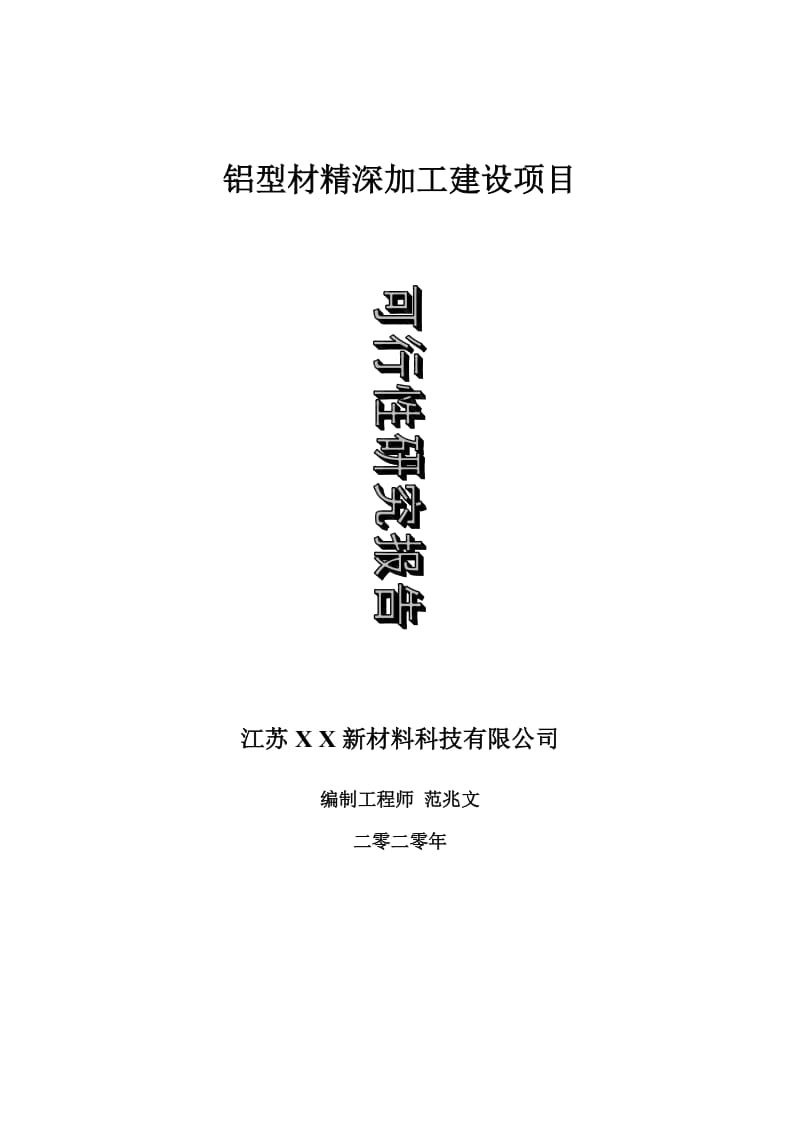 铝型材精深加工建设项目

可行性研究报告

江苏 X X 新材料科技有限公司

编制工程师 范兆文

二零二零年